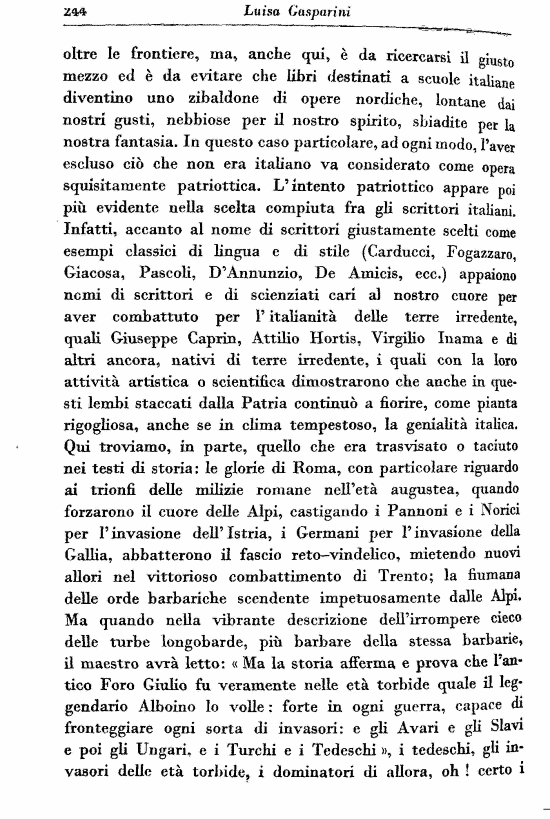 244 Luisa Gasparini

oltre le frontiere, ma, anche qui, è da ricercarsi il giusto mezzo ed è da evitare che libri destinati a scuole italiane diventino uno zibaldone di opere nordiche, lontane dai nostri gusti, nebbiose per il nostro spirito, sbiadite per la nostra fantasia. In questo caso particolare, ad ogni modo, l'aver escluso ciò che non era italiano va considerato come opera squisitamente patriottica. L'intento patriottico appare poi più evidente nella scelta compiuta fra gli scrittori italiani. Infatti, accanto al nome di scrittori giustamente scelti come esempi classici di lingua e di stile (Carducci, Fogazzaro, Giacosa, Pascoli, D'Annunzio, De Amicis, ecc.) appaiono nomi di scrittori e di scienziati cari al nostro cuore per aver combattuto per l'italianità delle terre irredente, quali Giuseppe Caprin, Attilio Hortis, Virgilio Inama e di altri ancora, nativi di terre irredente, i quali con la loro attività artistica o scientifica dimostrarono che anche in questi lembi staccati dalla Patria continuò a fiorire, come pianta rigogliosa, anche se in clima tempestoso, la genialità italica. Qui troviamo, in parte, quello che era trasvisato o taciuto nei testi di storia: le glorie di Roma, con particolare riguardo ai trionfi delle milizie romane nell'età augustea, quando forzarono il cuore delle Alpi, castigando i Pannoni e i Norici per l'invasione dell'Istria, i Germani per l'invasione della Gallia, abbatterono il fascio reto-vindelico, mietendo nuovi allori nel vittorioso combattimento di Trento; la fiumana delle orde barbariche scendente impetuosamente dalle Alpi. Ma quando nella vibrante descrizione dell'irrompere cieco delle turbe longobarde, più barbare della stessa barbarie, il maestro avrà letto: « Ma la storia afferma e prova che l'antico Foro Giulio fu veramente nelle età torbide quale il leggendario Alboino lo volle: forte in ogni guerra, capace di fronteggiare ogni sorta di invasori: e gli Avari e gli Slavi e poi gli Ungari, e i Turchi e i Tedeschi », i tedeschi, gli invasori delle età torbide, i dominatori di allora, oh! certo i